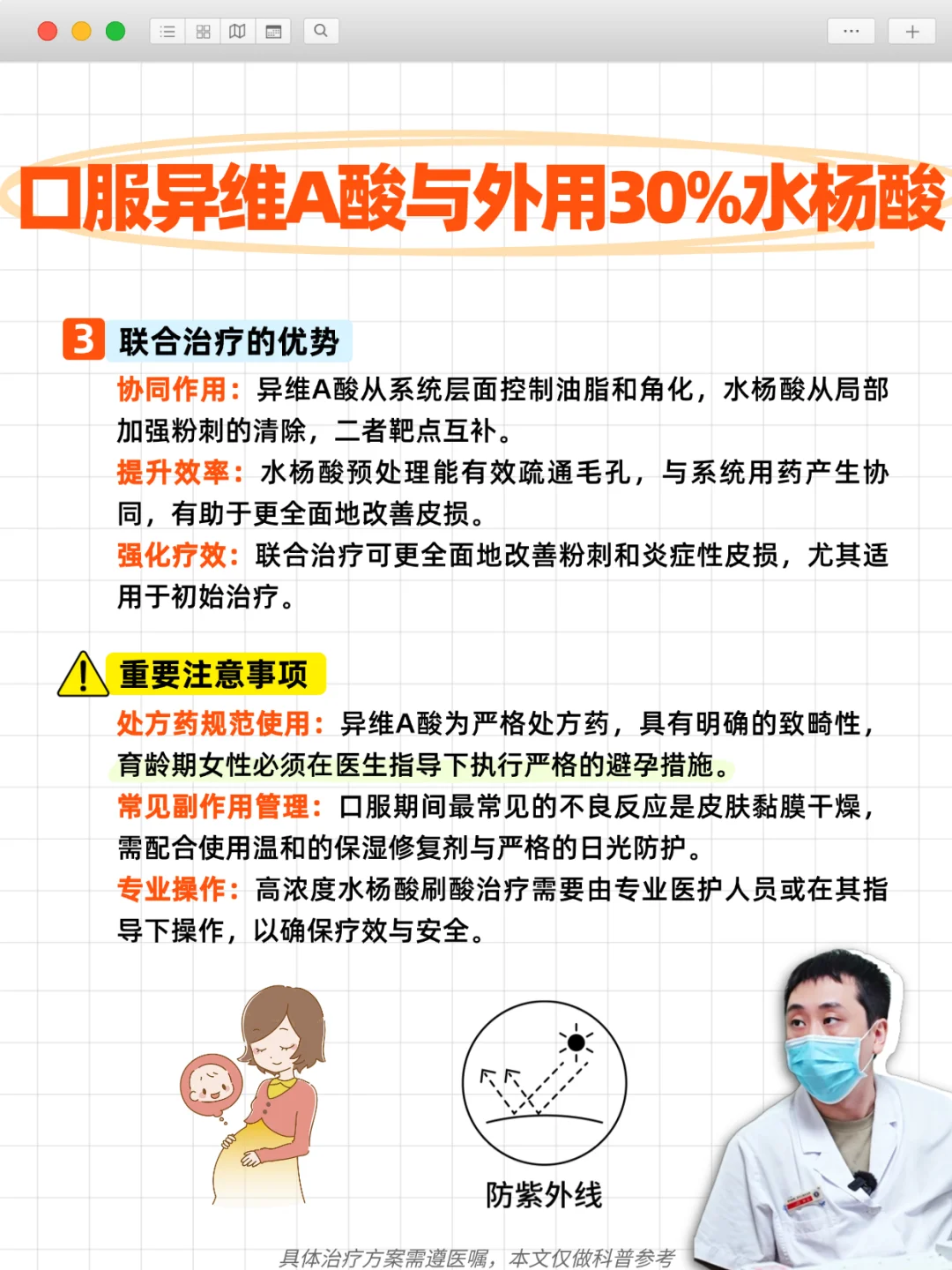 口服异维A酸与外用30%水杨酸

3 联合治疗的优势

协同作用：异维A酸从系统层面控制油脂和角化，水杨酸从局部加强粉刺的清除，二者靶点互补。

提升效率：水杨酸预处理能有效疏通毛孔，与系统用药产生协同，有助于更全面地改善皮损。

强化疗效：联合治疗可更全面地改善粉刺和炎症性皮损，尤其适用于初始治疗。

重要注意事项

处方药规范使用：异维A酸为严格处方药，具有明确的致畸性，育龄期女性必须在医生指导下执行严格的避孕措施。

常见副作用管理：口服期间最常见的不良反应是皮肤黏膜干燥，需配合使用温和的保湿修复剂与严格的日光防护。

专业操作：高浓度水杨酸刷酸治疗需要由专业医护人员或在其指导下操作，以确保疗效与安全。

防紫外线

具体治疗方案需遵医嘱，本文仅做科普参考